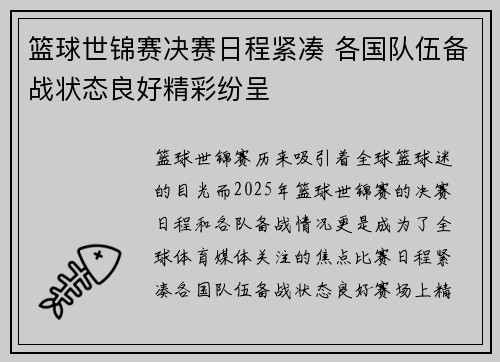 篮球世锦赛决赛日程紧凑 各国队伍备战状态良好精彩纷呈

篮球世锦赛历来吸引着全球篮球迷的目光而2025年篮球世锦赛的决赛日程和各队备战情况更是成为了全球体育媒体关注的焦点比赛日程紧凑各国队伍备战状态良好赛场上精